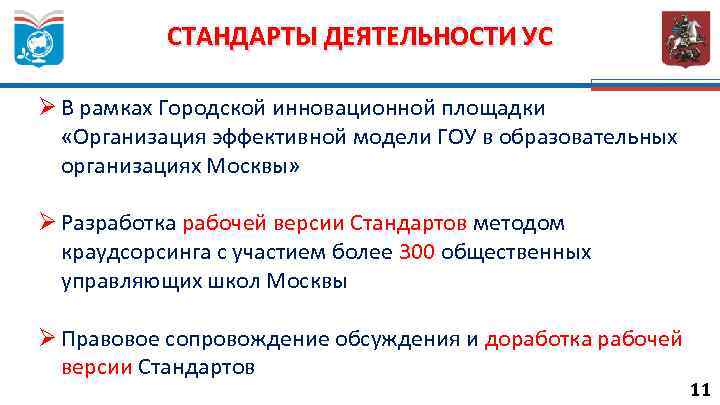 СТАНДАРТЫ ДЕЯТЕЛЬНОСТИ УС

➢ В рамках Городской инновационной площадки «Организация эффективной модели ГОУ в образовательных организациях Москвы»

➢ Разработка рабочей версии Стандартов методом краудсорсинга с участием более 300 общественных управляющих школ Москвы

➢ Правовое сопровождение обсуждения и доработка рабочей версии Стандартов

11